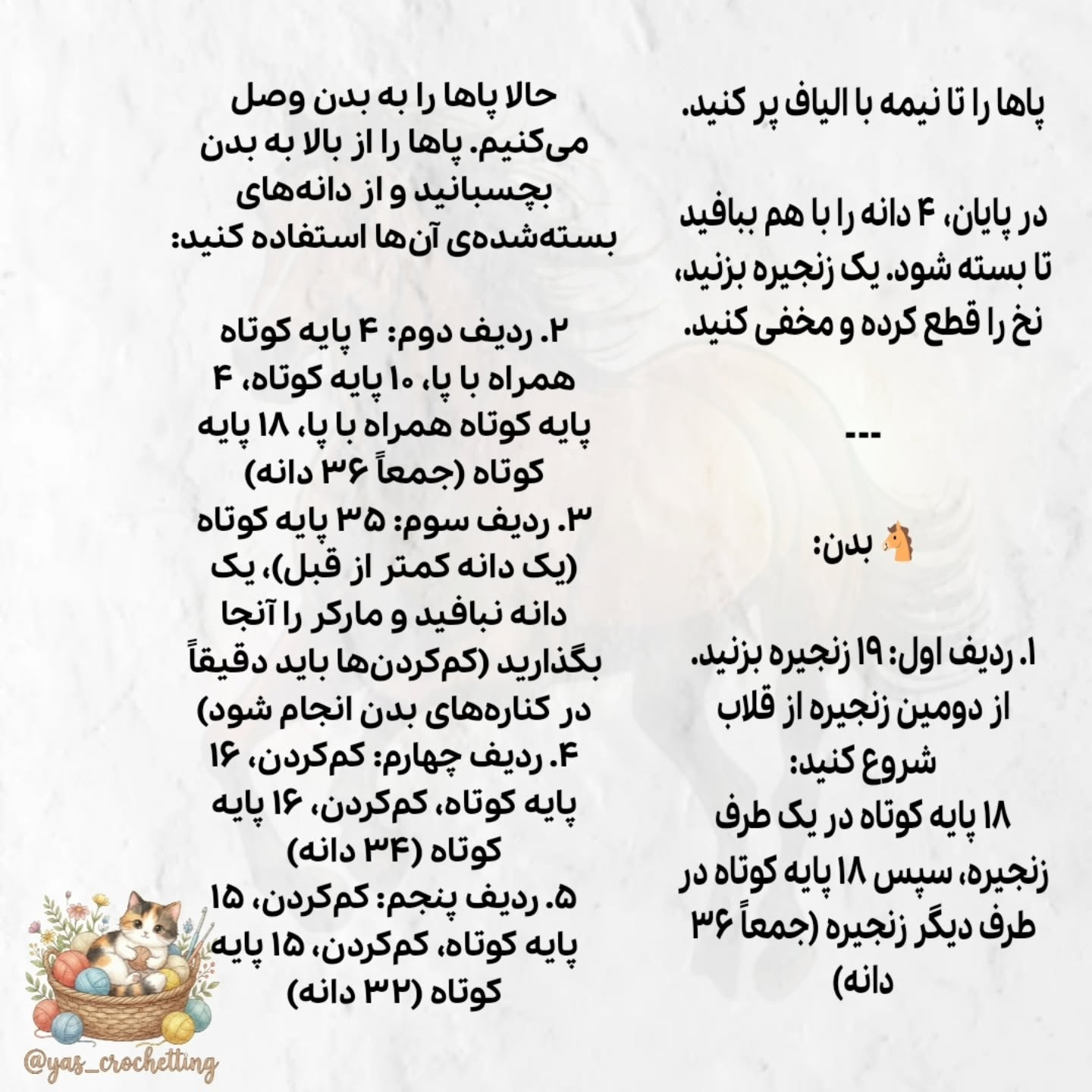 پاها را تا نیمه با الیاف پر کنید.

در پایان، ۴ دانه را با هم ببافید تا بسته شود. یک زنجیره بزنید، نخ را قطع کرده و مخفی کنید.

---

🐴 بدن:

۱. ردیف اول: ۱۹ زنجیره بزنید. از دومین زنجیره از قلاب شروع کنید:
۱۸ پایه کوتاه در یک طرف زنجیره، سپس ۱۸ پایه کوتاه در طرف دیگر زنجیره (جمعاً ۳۶ دانه)

حالا پاها را به بدن وصل می‌کنیم. پاها را از بالا به بدن بچسبانید و از دانه‌های بسته‌شده‌ی آن‌ها استفاده کنید:

۲. ردیف دوم: ۴ پایه کوتاه همراه با پا، ۱۰ پایه کوتاه، ۴ پایه کوتاه همراه با پا، ۱۸ پایه کوتاه (جمعاً ۳۶ دانه)
۳. ردیف سوم: ۳۵ پایه کوتاه (یک دانه کمتر از قبل)، یک دانه نبافید و مارکر را آنجا بگذارید (کم‌کردن‌ها باید دقیقاً در کناره‌های بدن انجام شود)
۴. ردیف چهارم: کم‌کردن، ۱۶ پایه کوتاه، کم‌کردن، ۱۶ پایه کوتاه (۳۴ دانه)
۵. ردیف پنجم: کم‌کردن، ۱۵ پایه کوتاه، کم‌کردن، ۱۵ پایه کوتاه (۳۲ دانه)

@yas_crochetting